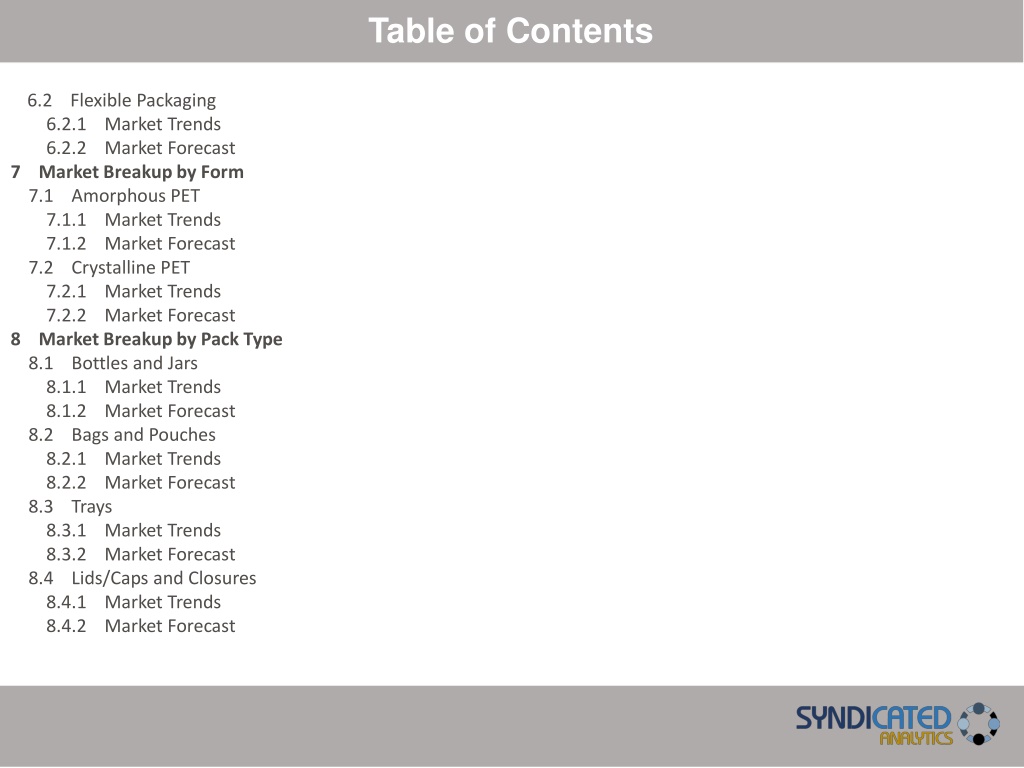 Table of Contents

6.2 Flexible Packaging
6.2.1 Market Trends
6.2.2 Market Forecast
7 Market Breakup by Form
7.1 Amorphous PET
7.1.1 Market Trends
7.1.2 Market Forecast
7.2 Crystalline PET
7.2.1 Market Trends
7.2.2 Market Forecast
8 Market Breakup by Pack Type
8.1 Bottles and Jars
8.1.1 Market Trends
8.1.2 Market Forecast
8.2 Bags and Pouches
8.2.1 Market Trends
8.2.2 Market Forecast
8.3 Trays
8.3.1 Market Trends
8.3.2 Market Forecast
8.4 Lids/Caps and Closures
8.4.1 Market Trends
8.4.2 Market Forecast

SYNDICATED ANALYTICS